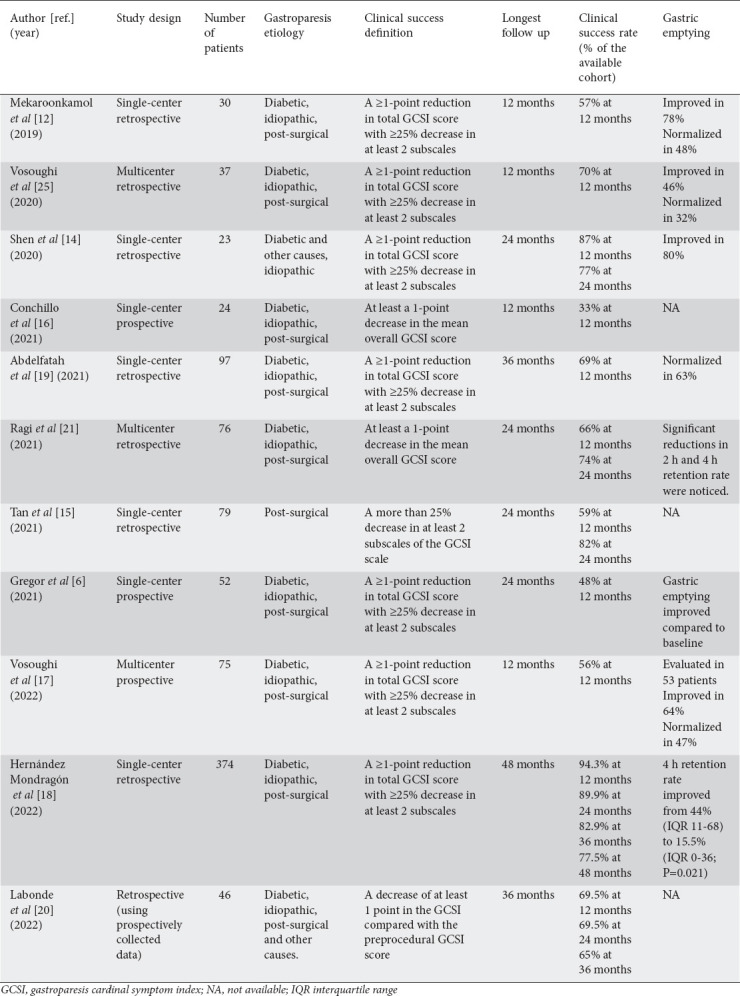 | Author [ref.] (year) | Study design | Number of patients | Gastroparesis etiology | Clinical success definition | Longest follow up | Clinical success rate (% of the available cohort) | Gastric emptying |
|---|---|---|---|---|---|---|---|
| Mekaroonkamol et al [12] (2019) | Single-center retrospective | 30 | Diabetic, idiopathic, post-surgical | A ≥1-point reduction in total GCSI score with ≥25% decrease in at least 2 subscales | 12 months | 57% at 12 months | Improved in 78% Normalized in 48% |
| Vosoughi et al [25] (2020) | Multicenter retrospective | 37 | Diabetic, idiopathic, post-surgical | A ≥1-point reduction in total GCSI score with ≥25% decrease in at least 2 subscales | 12 months | 70% at 12 months | Improved in 46% Normalized in 32% |
| Shen et al [14] (2020) | Single-center retrospective | 23 | Diabetic and other causes, idiopathic | A ≥1-point reduction in total GCSI score with ≥25% decrease in at least 2 subscales | 24 months | 87% at 12 months 77% at 24 months | Improved in 80% |
| Conchillo et al [16] (2021) | Single-center prospective | 24 | Diabetic, idiopathic, post-surgical | At least a 1-point decrease in the mean overall GCSI score | 12 months | 33% at 12 months | NA |
| Abdelfatah et al [19] (2021) | Single-center retrospective | 97 | Diabetic, idiopathic, post-surgical | A ≥1-point reduction in total GCSI score with ≥25% decrease in at least 2 subscales | 36 months | 69% at 12 months | Normalized in 63% |
| Ragi et al [21] (2021) | Multicenter retrospective | 76 | Diabetic, idiopathic, post-surgical | At least a 1-point decrease in the mean overall GCSI score | 24 months | 66% at 12 months 74% at 24 months | Significant reductions in 2 h and 4 h retention rate were noticed. |
| Tan et al [15] (2021) | Single-center retrospective | 79 | Post-surgical | A more than 25% decrease in at least 2 subscales of the GCSI scale | 24 months | 59% at 12 months 82% at 24 months | NA |
| Gregor et al [6] (2021) | Single-center prospective | 52 | Diabetic, idiopathic, post-surgical | A ≥1-point reduction in total GCSI score with ≥25% decrease in at least 2 subscales | 24 months | 48% at 12 months | Gastric emptying improved compared to baseline |
| Vosoughi et al [17] (2022) | Multicenter prospective | 75 | Diabetic, idiopathic, post-surgical | A ≥1-point reduction in total GCSI score with ≥25% decrease in at least 2 subscales | 12 months | 56% at 12 months | Evaluated in 53 patients Improved in 64% Normalized in 47% |
| Hernández Mondragón et al [18] (2022) | Single-center retrospective | 374 | Diabetic, idiopathic, post-surgical | A ≥1-point reduction in total GCSI score with ≥25% decrease in at least 2 subscales | 48 months | 94.3% at 12 months 89.9% at 24 months 82.9% at 36 months 77.5% at 48 months | 4 h retention rate improved from 44% (IQR 11-68) to 15.5% (IQR 0-36; P=0.021) |
| Labonde et al [20] (2022) | Retrospective (using prospectively collected data) | 46 | Diabetic, idiopathic, post-surgical and other causes. | A decrease of at least 1 point in the GCSI compared with the preprocedural GCSI score | 36 months | 69.5% at 12 months 69.5% at 24 months 65% at 36 months | NA |

GCSI, gastroparesis cardinal symptom index; NA, not available; IQR interquartile range